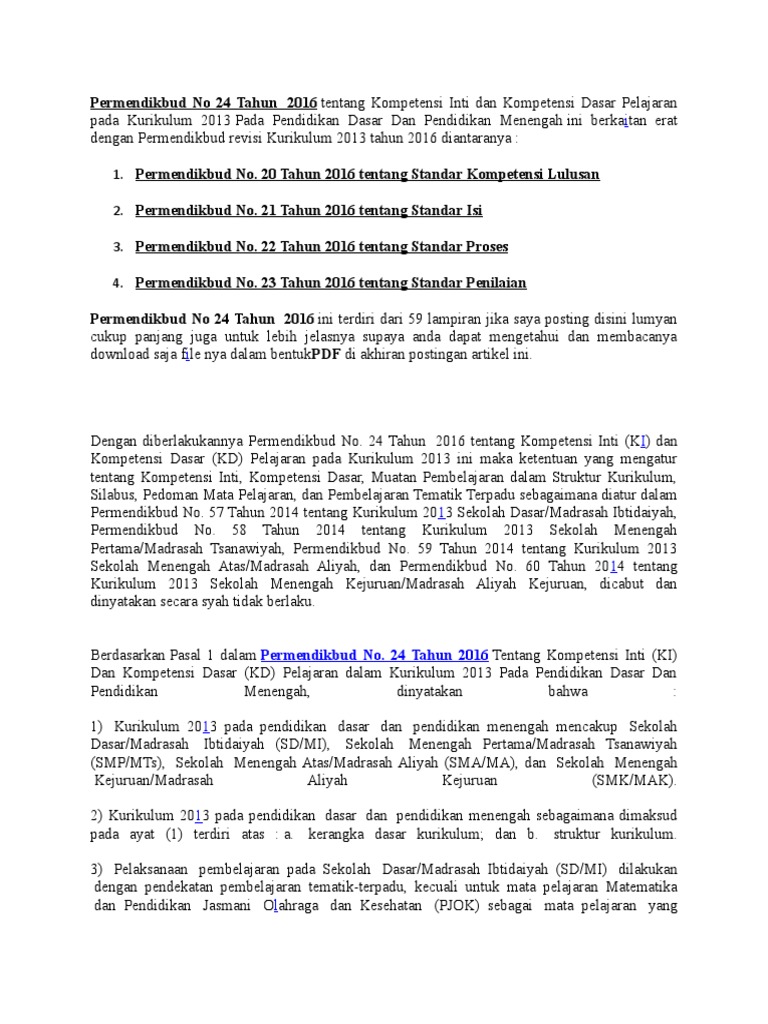 Permendikbud No 24 Tahun 2016 tentang Kompetensi Inti dan Kompetensi Dasar Pelajaran pada Kurikulum 2013 Pada Pendidikan Dasar Dan Pendidikan Menengah ini berkaitan erat dengan Permendikbud revisi Kurikulum 2013 tahun 2016 diantaranya :

1. Permendikbud No. 20 Tahun 2016 tentang Standar Kompetensi Lulusan

2. Permendikbud No. 21 Tahun 2016 tentang Standar Isi

3. Permendikbud No. 22 Tahun 2016 tentang Standar Proses

4. Permendikbud No. 23 Tahun 2016 tentang Standar Penilaian

Permendikbud No 24 Tahun 2016 ini terdiri dari 59 lampiran jika saya posting disini lumyan cukup panjang juga untuk lebih jelasnya supaya anda dapat mengetahui dan membacanya download saja file nya dalam bentukPDF di akhiran postingan artikel ini.

Dengan diberlakukannya Permendikbud No. 24 Tahun 2016 tentang Kompetensi Inti (KI) dan Kompetensi Dasar (KD) Pelajaran pada Kurikulum 2013 ini maka ketentuan yang mengatur tentang Kompetensi Inti, Kompetensi Dasar, Muatan Pembelajaran dalam Struktur Kurikulum, Silabus, Pedoman Mata Pelajaran, dan Pembelajaran Tematik Terpadu sebagaimana diatur dalam Permendikbud No. 57 Tahun 2014 tentang Kurikulum 2013 Sekolah Dasar/Madrasah Ibtidaiyah, Permendikbud No. 58 Tahun 2014 tentang Kurikulum 2013 Sekolah Menengah Pertama/Madrasah Tsanawiyah, Permendikbud No. 59 Tahun 2014 tentang Kurikulum 2013 Sekolah Menengah Atas/Madrasah Aliyah, dan Permendikbud No. 60 Tahun 2014 tentang Kurikulum 2013 Sekolah Menengah Kejuruan/Madrasah Aliyah Kejuruan, dicabut dan dinyatakan secara syah tidak berlaku.

Berdasarkan Pasal 1 dalam Permendikbud No. 24 Tahun 2016 Tentang Kompetensi Inti (KI) Dan Kompetensi Dasar (KD) Pelajaran dalam Kurikulum 2013 Pada Pendidikan Dasar Dan Pendidikan Menengah, dinyatakan bahwa :

1) Kurikulum 2013 pada pendidikan dasar dan pendidikan menengah mencakup Sekolah Dasar/Madrasah Ibtidaiyah (SD/MI), Sekolah Menengah Pertama/Madrasah Tsanawiyah (SMP/MTs), Sekolah Menengah Atas/Madrasah Aliyah (SMA/MA), dan Sekolah Menengah Kejuruan/Madrasah Aliyah Kejuruan (SMK/MAK).

2) Kurikulum 2013 pada pendidikan dasar dan pendidikan menengah sebagaimana dimaksud pada ayat (1) terdiri atas : a. kerangka dasar kurikulum; dan b. struktur kurikulum.

3) Pelaksanaan pembelajaran pada Sekolah Dasar/Madrasah Ibtidaiyah (SD/MI) dilakukan dengan pendekatan pembelajaran tematik-terpadu, kecuali untuk mata pelajaran Matematika dan Pendidikan Jasmani Olahraga dan Kesehatan (PJOK) sebagai mata pelajaran yang